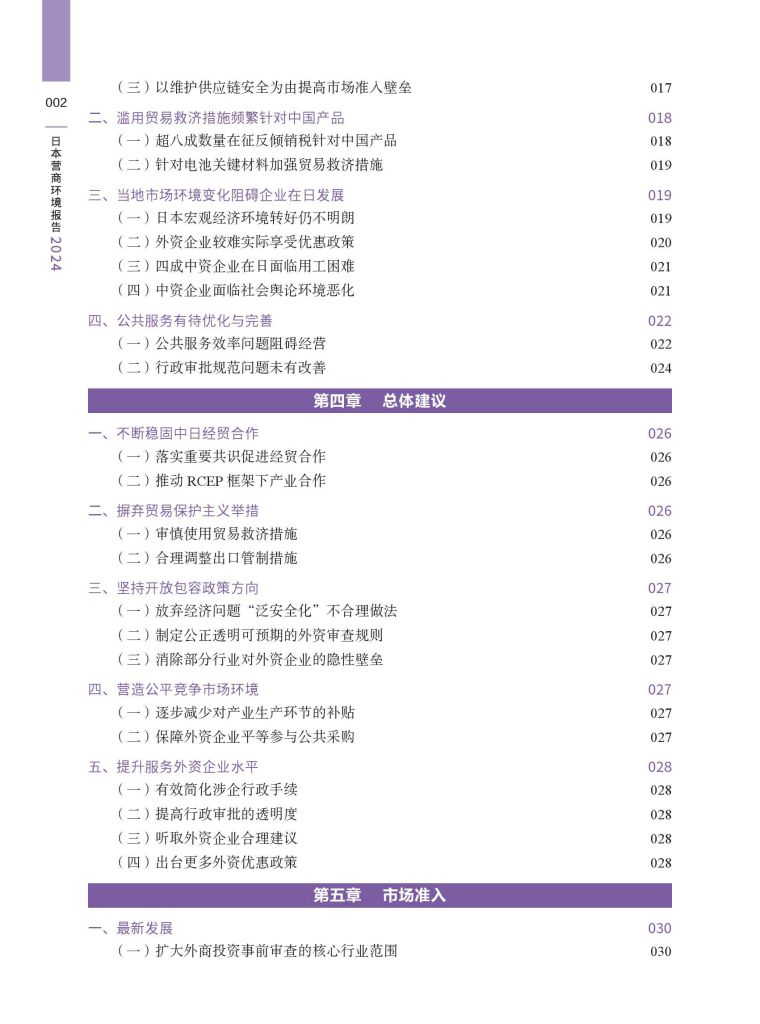 002

日本营商环境报告 2024

（三）以维护供应链安全为由提高市场准入壁垒 017

二、滥用贸易救济措施频繁针对中国产品 018
（一）超八成数量在征反倾销税针对中国产品 018
（二）针对电池关键材料加强贸易救济措施 019

三、当地市场环境变化阻碍企业在日发展 019
（一）日本宏观经济环境转好仍不明朗 019
（二）外资企业较难实际享受优惠政策 020
（三）四成中资企业在日面临用工困难 021
（四）中资企业面临社会舆论环境恶化 021

四、公共服务有待优化与完善 022
（一）公共服务效率问题阻碍经营 022
（二）行政审批规范问题未有改善 024

第四章 总体建议

一、不断稳固中日经贸合作 026
（一）落实重要共识促进经贸合作 026
（二）推动 RCEP 框架下产业合作 026

二、摒弃贸易保护主义举措 026
（一）审慎使用贸易救济措施 026
（二）合理调整出口管制措施 026

三、坚持开放包容政策方向 027
（一）放弃经济问题“泛安全化”不合理做法 027
（二）制定公正透明可预期的外资审查规则 027
（三）消除部分行业对外资企业的隐性壁垒 027

四、营造公平竞争市场环境 027
（一）逐步减少对产业生产环节的补贴 027
（二）保障外资企业平等参与公共采购 027

五、提升服务外资企业水平 028
（一）有效简化涉企行政手续 028
（二）提高行政审批的透明度 028
（三）听取外资企业合理建议 028
（四）出台更多外资优惠政策 028

第五章 市场准入

一、最新发展 030
（一）扩大外商投资事前审查的核心行业范围 030